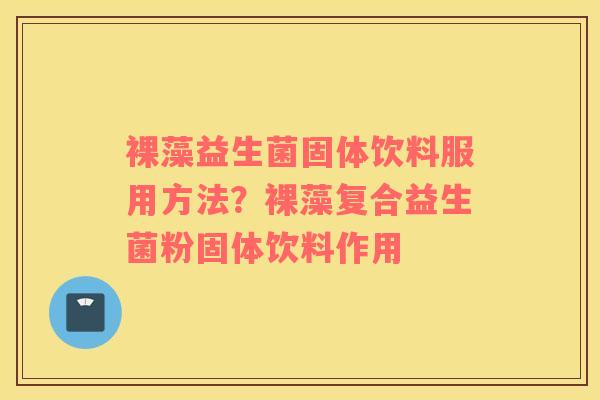 裸藻益生菌固体饮料服用方法？裸藻复合益生菌粉固体饮料作用